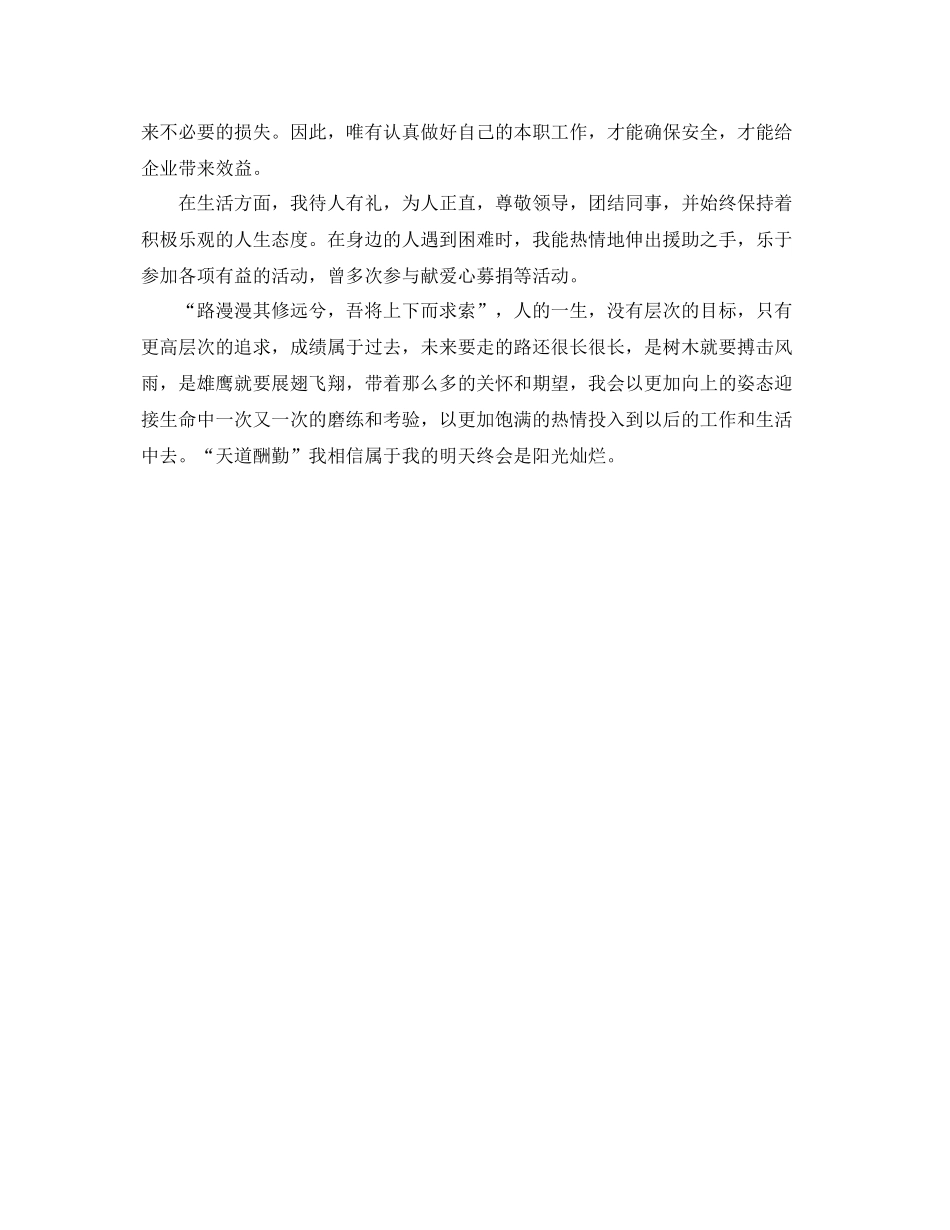 来不必要的损失。因此，唯有认真做好自己的本职工作，才能确保安全，才能给企业带来效益。

在生活方面，我待人有礼，为人正直，尊敬领导，团结同事，并始终保持着积极乐观的人生态度。在身边的人遇到困难时，我能热情地伸出援助之手，乐于参加各项有益的活动，曾多次参与献爱心募捐等活动。

“路漫漫其修远兮，吾将上下而求索”，人的一生，没有层次的目标，只有更高层次的追求，成绩属于过去，未来要走的路还很长很长，是树木就要搏击风雨，是雄鹰就要展翅飞翔，带着那么多的关怀和期望，我会以更加向上的姿态迎接生命中一次又一次的磨练和考验，以更加饱满的热情投入到以后的工作和生活中去。“天道酬勤”我相信属于我的明天终会是阳光灿烂。